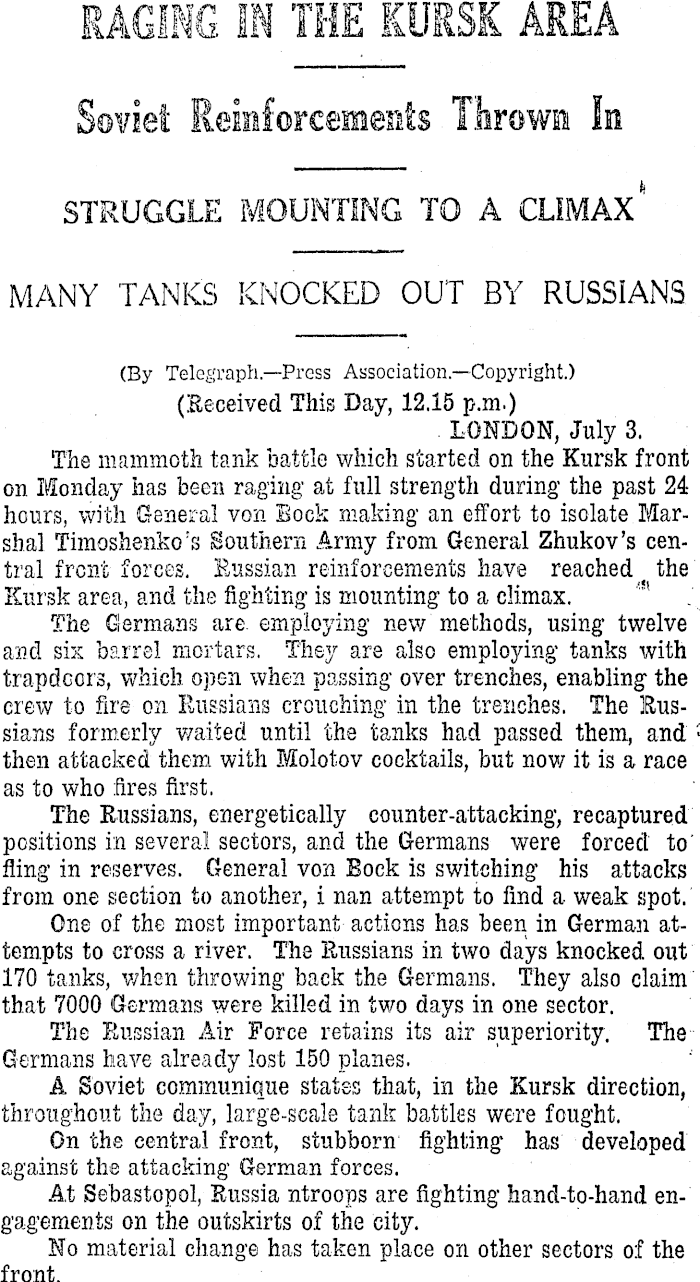 RAGING IN THE KURSK AREA

Soviet Reinforcements Thrown In

STRUGGLE MOUNTING TO A CLIMAX

MANY TANKS KNOCKED OUT BY RUSSIANS

(By Telegraph.—Press Association.—Copyright.)
(Received This Day, 12.15 p.m.)
LONDON, July 3.

The mammoth tank battle which started on the Kursk front on Monday has been raging at full strength during the past 24 hours, with General von Bock making an effort to isolate Marshal Timoshenko's Southern Army from General Zhukov's central front forces. Russian reinforcements have reached the Kursk area, and the fighting is mounting to a climax.

The Germans are employing new methods, using twelve and six barrel mortars. They are also employing tanks with trapdoors, which open when passing over trenches, enabling the crew to fire on Russians crouching in the trenches. The Russians formerly waited until the tanks had passed them, and then attacked them with Molotov cocktails, but now it is a race as to who fires first.

The Russians, energetically counter-attacking, recaptured positions in several sectors, and the Germans were forced to fling in reserves. General von Bock is switching his attacks from one section to another, i nan attempt to find a weak spot.

One of the most important actions has been in German attempts to cross a river. The Russians in two days knocked out 170 tanks, when throwing back the Germans. They also claim that 7000 Germans were killed in two days in one sector.

The Russian Air Force retains its air superiority. The Germans have already lost 150 planes.

A Soviet communique states that, in the Kursk direction, throughout the day, large-scale tank battles were fought.

On the central front, stubborn fighting has developed against the attacking German forces.

At Sebastopol, Russia ntroops are fighting hand-to-hand engagements on the outskirts of the city.

No material change has taken place on other sectors of the front.